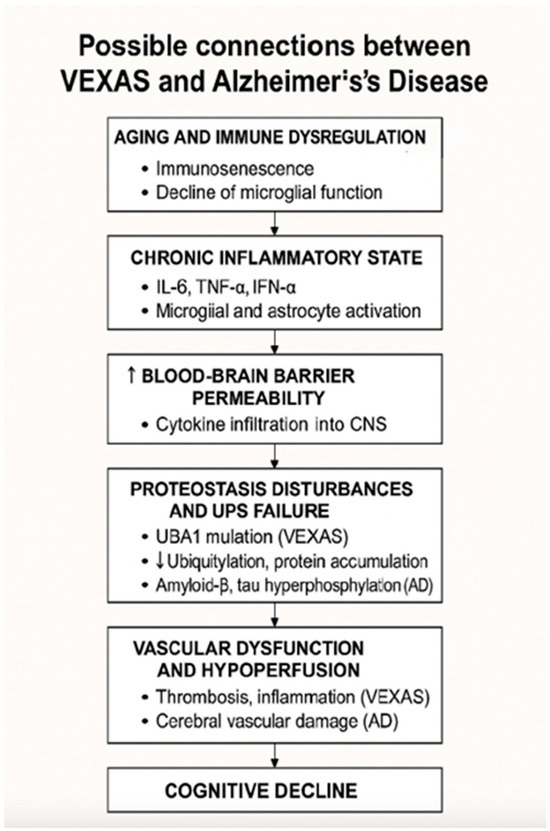 Possible connections between VEXAS and Alzheimer's's Disease

AGING AND IMMUNE DYSREGULATION
• Immunosenescence
• Decline of microglial function

CHRONIC INFLAMMATORY STATE
• IL-6, TNF-α, IFN-α
• Microgiial and astrocyte activation

↑ BLOOD-BRAIN BARRIER PERMEABILITY
• Cytokine infiltration into CNS

PROTEOSTASIS DISTURBANCES AND UPS FAILURE
• UBA1 mulation (VEXAS)
• ↓ Ubiquitylation, protein accumulation
• Amyloid-β, tau hyperphosphylation (AD)

VASCULAR DYSFUNCTION AND HYPOPERFUSION
• Thrombosis, inflammation (VEXAS)
• Cerebral vascular damage (AD)

COGNITIVE DECLINE